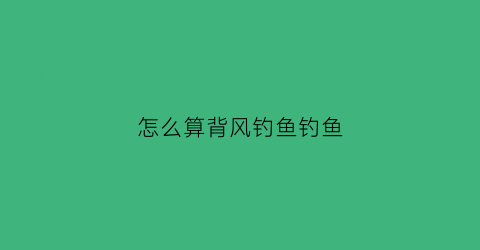 怎么算背风钓鱼钓鱼